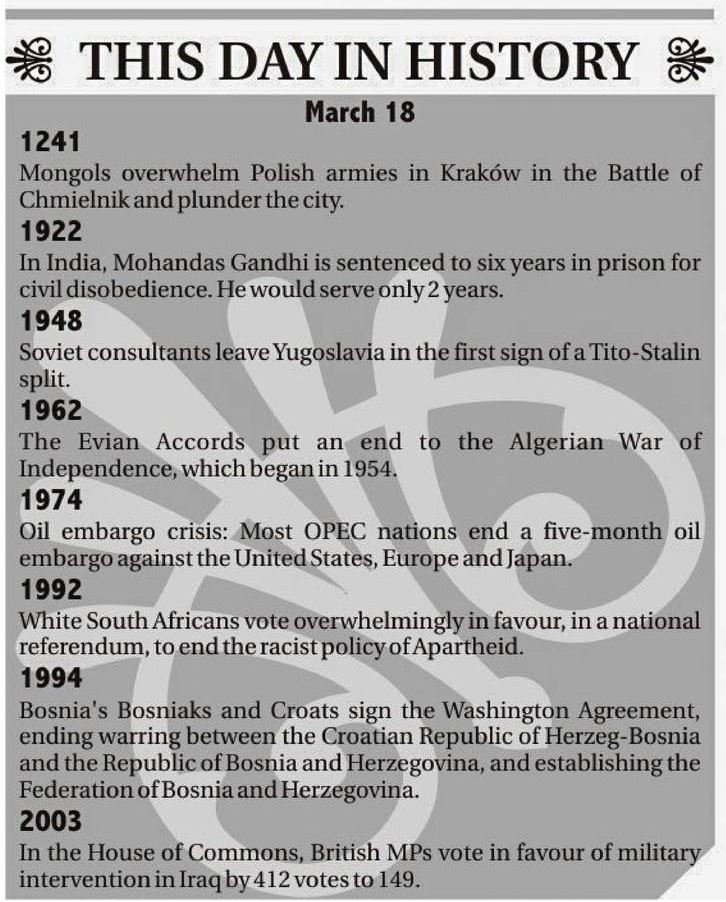 THIS DAY IN HISTORY

March 18

1241

Mongols overwhelm Polish armies in Kraków in the Battle of Chmielnik and plunder the city.

1922

In India, Mohandas Gandhi is sentenced to six years in prison for civil disobedience. He would serve only 2 years.

1948

Soviet consultants leave Yugoslavia in the first sign of a Tito-Stalin split.

1962

The Evian Accords put an end to the Algerian War of Independence, which began in 1954.

1974

Oil embargo crisis: Most OPEC nations end a five-month oil embargo against the United States, Europe and Japan.

1992

White South Africans vote overwhelmingly in favour, in a national referendum, to end the racist policy of Apartheid.

1994

Bosnia's Bosniaks and Croats sign the Washington Agreement, ending warring between the Croatian Republic of Herzeg-Bosnia and the Republic of Bosnia and Herzegovina, and establishing the Federation of Bosnia and Herzegovina.

2003

In the House of Commons, British MPs vote in favour of military intervention in Iraq by 412 votes to 149.